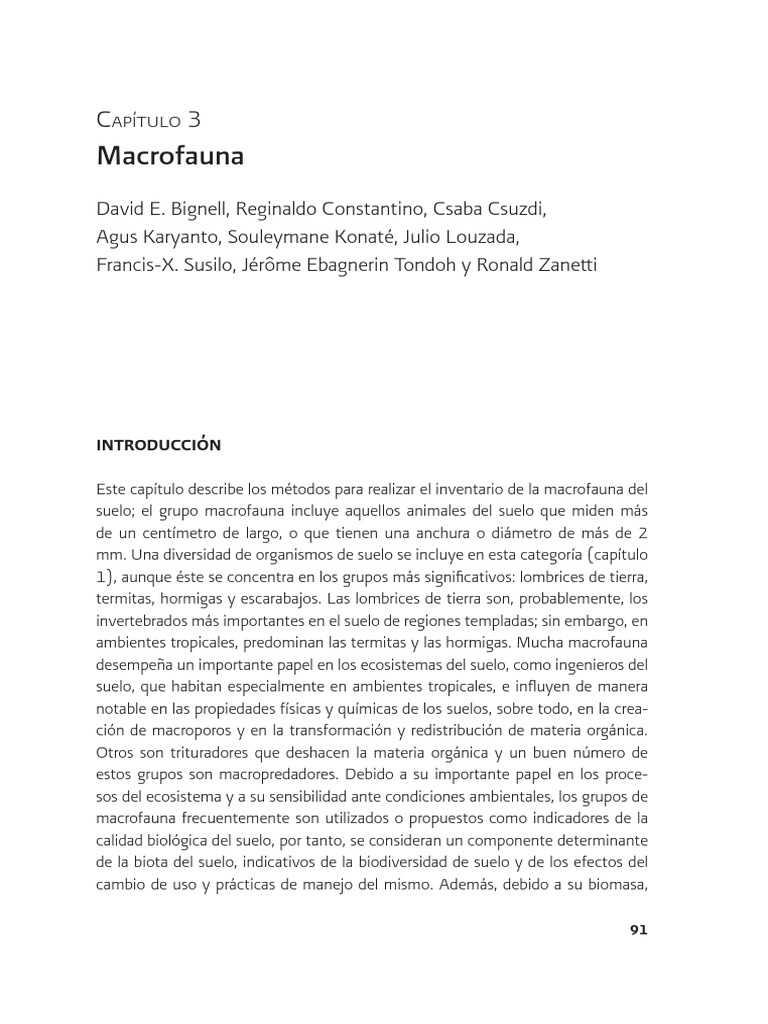 Capítulo 3
Macrofauna

David E. Bignell, Reginaldo Constantino, Csaba Csuzdi, Agus Karyanto, Souleymane Konaté, Julio Louzada, Francis-X. Susilo, Jérôme Ebagnerin Tondoh y Ronald Zanetti

INTRODUCCIÓN

Este capítulo describe los métodos para realizar el inventario de la macrofauna del suelo; el grupo macrofauna incluye aquellos animales del suelo que miden más de un centímetro de largo, o que tienen una anchura o diámetro de más de 2 mm. Una diversidad de organismos de suelo se incluye en esta categoría (capítulo 1), aunque éste se concentra en los grupos más significativos: lombrices de tierra, termitas, hormigas y escarabajos. Las lombrices de tierra son, probablemente, los invertebrados más importantes en el suelo de regiones templadas; sin embargo, en ambientes tropicales, predominan las termitas y las hormigas. Mucha macrofauna desempeña un importante papel en los ecosistemas del suelo, como ingenieros del suelo, que habitan especialmente en ambientes tropicales, e influyen de manera notable en las propiedades físicas y químicas de los suelos, sobre todo, en la creación de macroporos y en la transformación y redistribución de materia orgánica. Otros son trituradores que deshacen la materia orgánica y un buen número de estos grupos son macropredadores. Debido a su importante papel en los procesos del ecosistema y a su sensibilidad ante condiciones ambientales, los grupos de macrofauna frecuentemente son utilizados o propuestos como indicadores de la calidad biológica del suelo, por tanto, se consideran un componente determinante de la biota del suelo, indicativos de la biodiversidad de suelo y de los efectos del cambio de uso y prácticas de manejo del mismo. Además, debido a su biomasa,

91